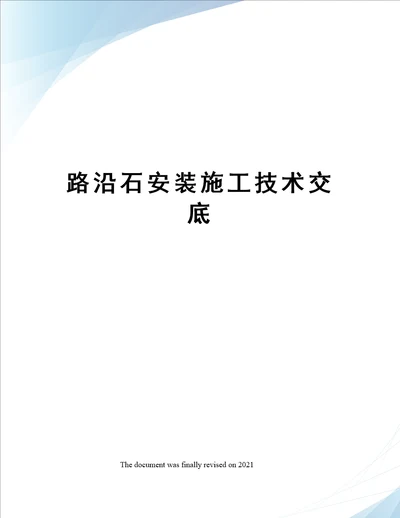 路沿石安装施工技术交底

The document was finally revised on 2021